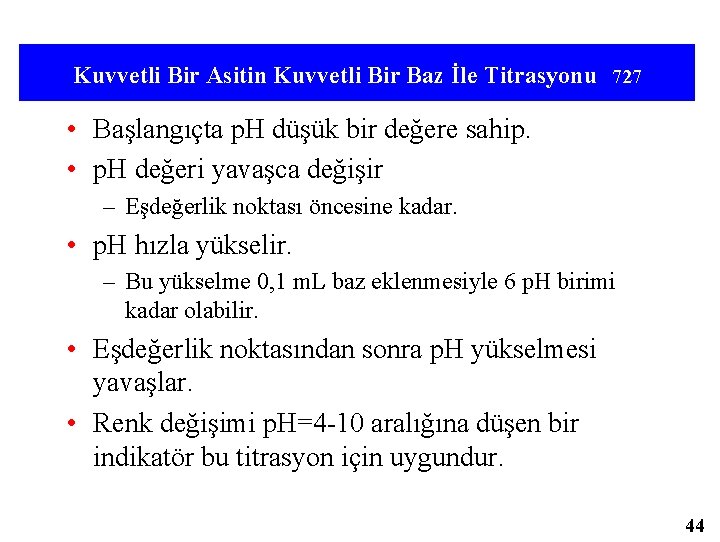 Kuvvetli Bir Asitin Kuvvetli Bir Baz İle Titrasyonu 727

• Başlangıçta pH düşük bir değere sahip.
• pH değeri yavaşca değişir
– Eşdeğerlik noktası öncesine kadar.
• pH hızla yükselir.
– Bu yükselme 0,1 mL baz eklenmesiyle 6 pH birimi kadar olabilir.
• Eşdeğerlik noktasından sonra pH yükselmesi yavaşlar.
• Renk değişimi pH=4-10 aralığına düşen bir indikatör bu titrasyon için uygundur.

44